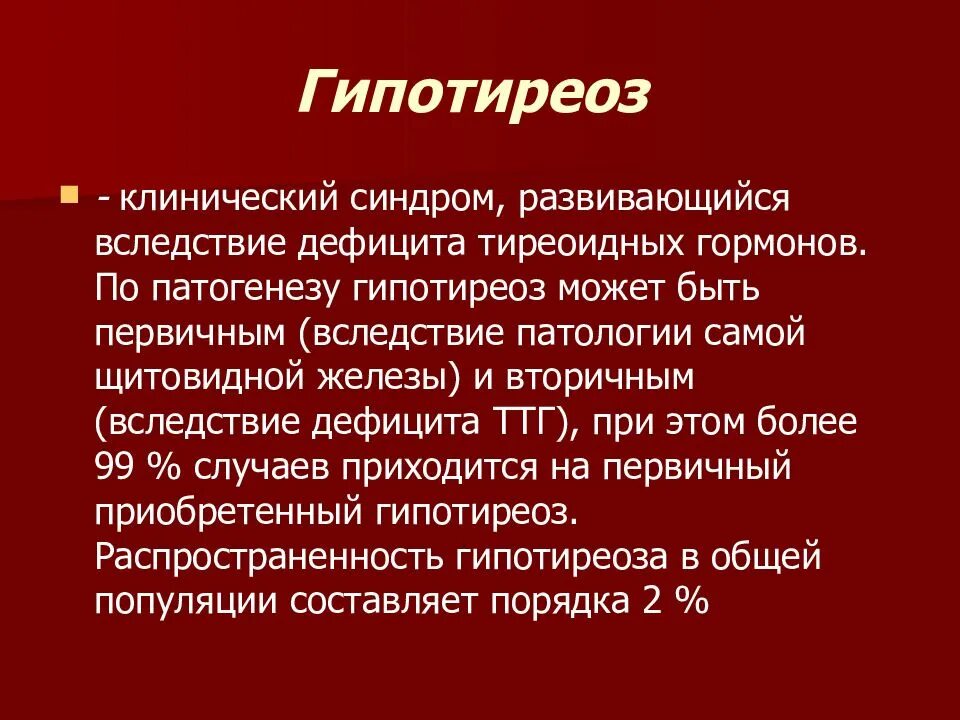 Гипотиреоз

- клинический синдром, развивающийся вследствие дефицита тиреоидных гормонов. По патогенезу гипотиреоз может быть первичным (вследствие патологии самой щитовидной железы) и вторичным (вследствие дефицита ТТГ), при этом более 99 % случаев приходится на первичный приобретенный гипотиреоз. Распространенность гипотиреоза в общей популяции составляет порядка 2 %